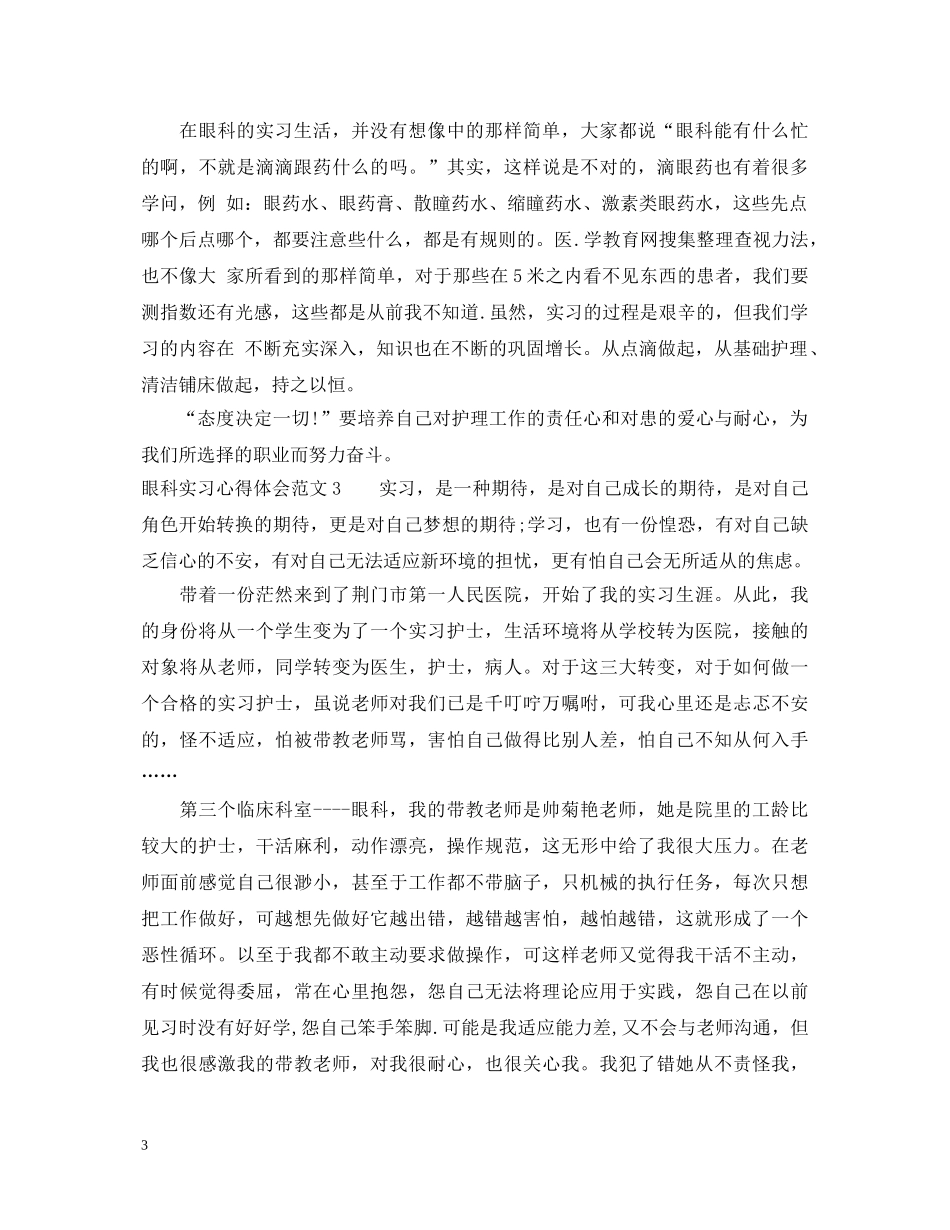 在眼科的实习生活，并没有想像中的那样简单，大家都说“眼科能有什么忙的啊，不就是滴滴跟药什么的吗。”其实，这样说是不对的，滴眼药也有着很多学问，例 如：眼药水、眼药膏、散瞳药水、缩瞳药水、激素类眼药水，这些先点哪个后点哪个，都要注意些什么，都是有规则的。医.学教育网搜集整理查视力法，也不像大 家所看到的那样简单，对于那些在5米之内看不见东西的患者，我们要测指数还有光感，这些都是从前我不知道.虽然，实习的过程是艰辛的，但我们学习的内容在 不断充实深入，知识也在不断的巩固增长。从点滴做起，从基础护理、清洁铺床做起，持之以恒。

“态度决定一切!”要培养自己对护理工作的责任心和对患的爱心与耐心，为我们所选择的职业而努力奋斗。

眼科实习心得体会范文3　　实习，是一种期待，是对自己成长的期待，是对自己角色开始转换的期待，更是对自己梦想的期待;学习，也有一份惶恐，有对自己缺乏信心的不安，有对自己无法适应新环境的担忧，更有怕自己会无所适从的焦虑。

带着一份茫然来到了荆门市第一人民医院，开始了我的实习生涯。从此，我的身份将从一个学生变为了一个实习护士，生活环境将从学校转为医院，接触的对象将从老师，同学转变为医生，护士，病人。对于这三大转变，对于如何做一个合格的实习护士，虽说老师对我们已是千叮咛万嘱咐，可我心里还是忐忑不安的，怪不适应，怕被带教老师骂，害怕自己做得比别人差，怕自己不知从何入手……

第三个临床科室----眼科，我的带教老师是帅菊艳老师，她是院里的工龄比较大的护士，干活麻利，动作漂亮，操作规范，这无形中给了我很大压力。在老师面前感觉自己很渺小，甚至于工作都不带脑子，只机械的执行任务，每次只想把工作做好，可越想先做好它越出错，越错越害怕，越怕越错，这就形成了一个恶性循环。以至于我都不敢主动要求做操作，可这样老师又觉得我干活不主动，有时候觉得委屈，常在心里抱怨，怨自己无法将理论应用于实践，怨自己在以前见习时没有好好学,怨自己笨手笨脚.可能是我适应能力差,又不会与老师沟通，但我也很感激我的带教老师，对我很耐心，也很关心我。我犯了错她从不责怪我，

3